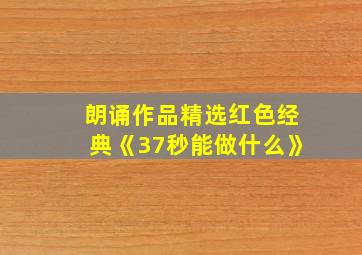 朗诵作品精选红色经典《37秒能做什么》